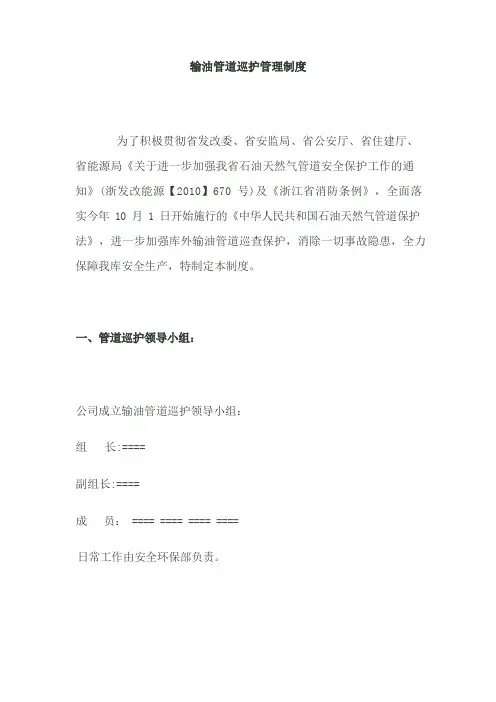 输油管道巡护管理制度

为了积极贯彻省发改委、省安监局、省公安厅、省住建厅、省能源局《关于进一步加强我省石油天然气管道安全保护工作的通知》(浙发改能源【2010】670 号)及《浙江省消防条例》，全面落实今年 10 月 1 日开始施行的《中华人民共和国石油天然气管道保护法》，进一步加强库外输油管道巡查保护，消除一切事故隐患，全力保障我库安全生产，特制定本制度。

一、管道巡护领导小组：

公司成立输油管道巡护领导小组：

组　长:====

副组长:====

成　员： ==== ==== ==== ====

日常工作由安全环保部负责。